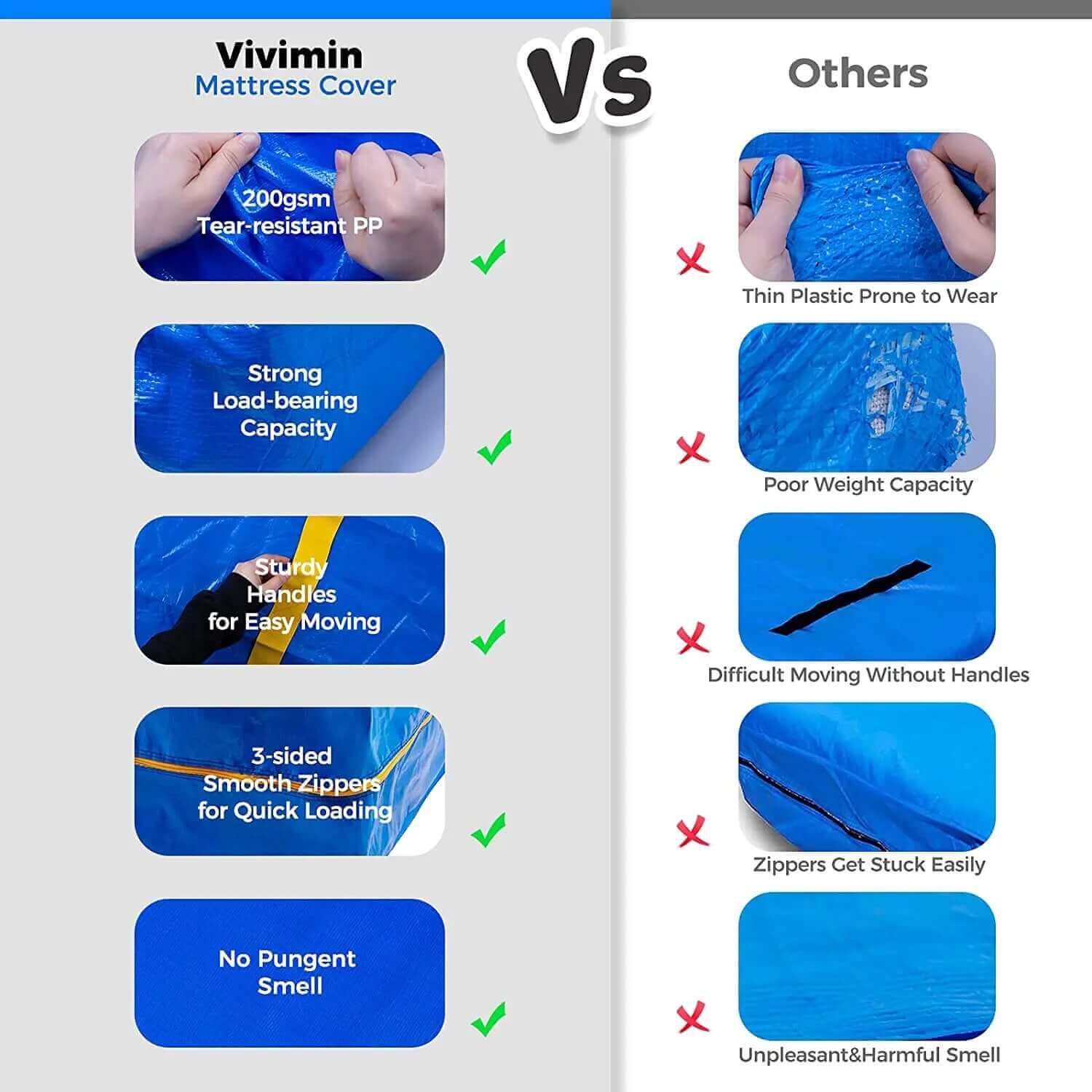 Vivimin
Mattress Cover

Vs

Others

200gsm
Tear-resistant PP

Strong
Load-bearing
Capacity

Sturdy
Handles
for Easy Moving

3-sided
Smooth Zippers
for Quick Loading

No Pungent
Smell

Thin Plastic Prone to Wear

Poor Weight Capacity

Difficult Moving Without Handles

Zippers Get Stuck Easily

Unpleasant&Harmful Smell